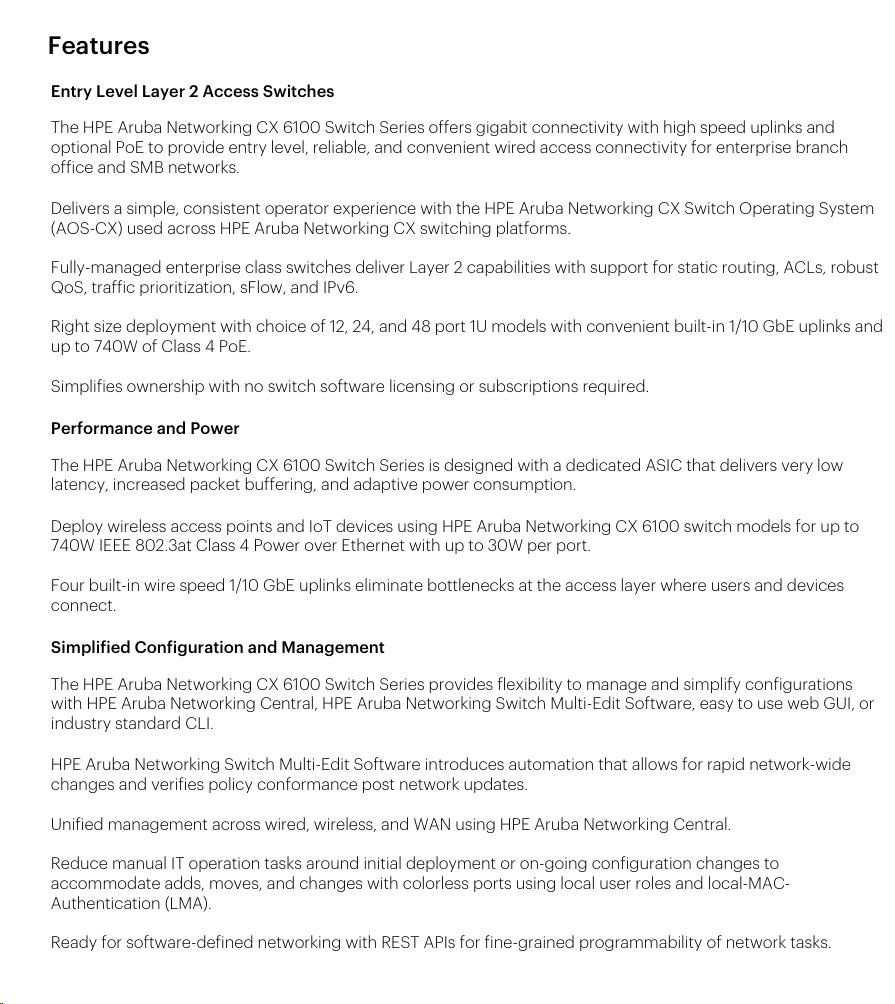 Features

Entry Level Layer 2 Access Switches

The HPE Aruba Networking CX 6100 Switch Series offers gigabit connectivity with high speed uplinks and optional PoE to provide entry level, reliable, and convenient wired access connectivity for enterprise branch office and SMB networks.

Delivers a simple, consistent operator experience with the HPE Aruba Networking CX Switch Operating System (AOS-CX) used across HPE Aruba Networking CX switching platforms.

Fully-managed enterprise class switches deliver Layer 2 capabilities with support for static routing, ACLs, robust QoS, traffic prioritization, sFlow, and IPv6.

Right size deployment with choice of 12, 24, and 48 port 1U models with convenient built-in 1/10 GbE uplinks and up to 740W of Class 4 PoE.

Simplifies ownership with no switch software licensing or subscriptions required.

Performance and Power

The HPE Aruba Networking CX 6100 Switch Series is designed with a dedicated ASIC that delivers very low latency, increased packet buffering, and adaptive power consumption.

Deploy wireless access points and IoT devices using HPE Aruba Networking CX 6100 switch models for up to 740W IEEE 802.3at Class 4 Power over Ethernet with up to 30W per port.

Four built-in wire speed 1/10 GbE uplinks eliminate bottlenecks at the access layer where users and devices connect.

Simplified Configuration and Management

The HPE Aruba Networking CX 6100 Switch Series provides flexibility to manage and simplify configurations with HPE Aruba Networking Central, HPE Aruba Networking Switch Multi-Edit Software, easy to use web GUI, or industry standard CLI.

HPE Aruba Networking Switch Multi-Edit Software introduces automation that allows for rapid network-wide changes and verifies policy conformance post network updates.

Unified management across wired, wireless, and WAN using HPE Aruba Networking Central.

Reduce manual IT operation tasks around initial deployment or on-going configuration changes to accommodate adds, moves, and changes with colorless ports using local user roles and local-MAC-Authentication (LMA).

Ready for software-defined networking with REST APIs for fine-grained programmability of network tasks.